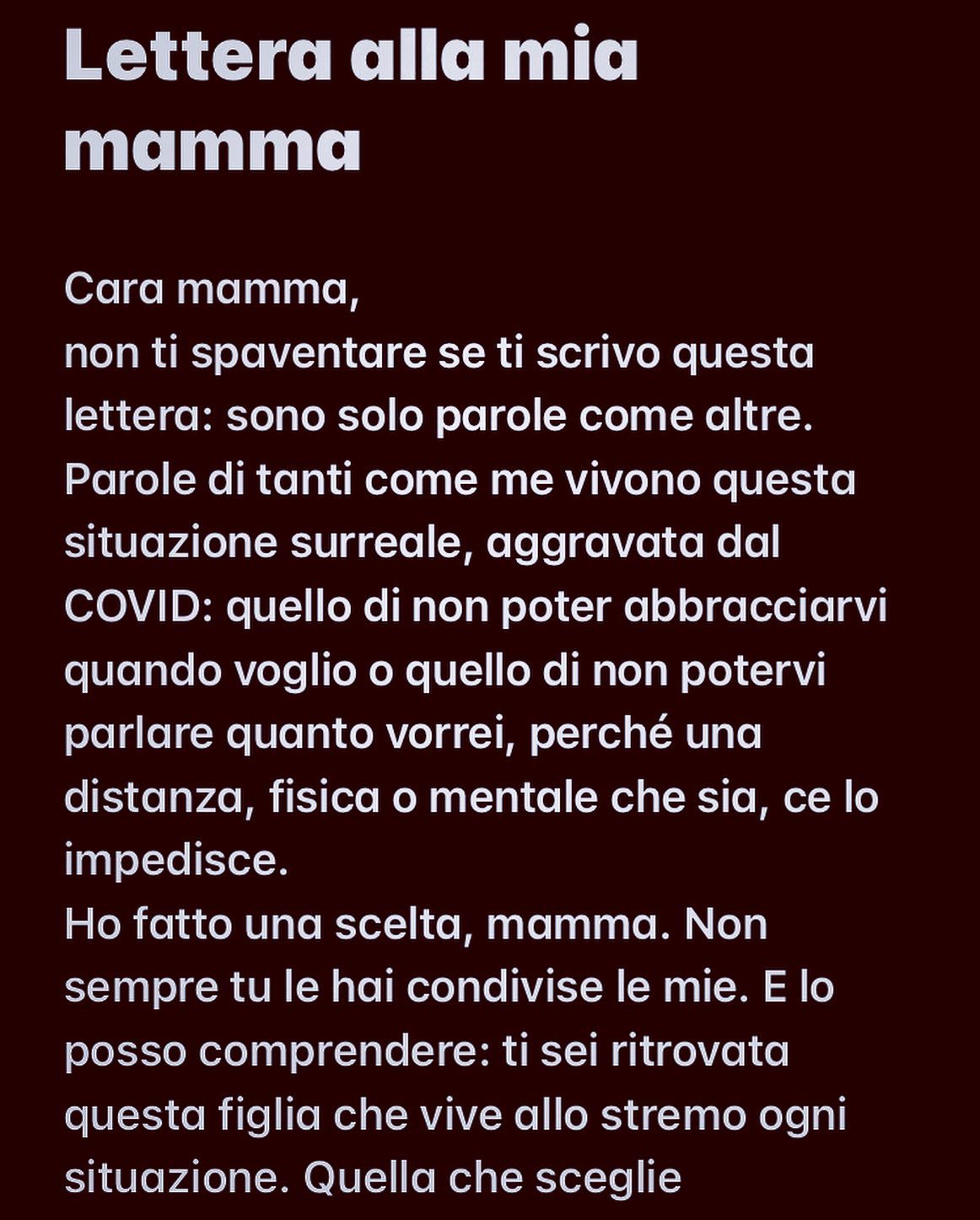 Lettera alla mia mamma

Cara mamma,
non ti spaventare se ti scrivo questa lettera: sono solo parole come altre. Parole di tanti come me vivono questa situazione surreale, aggravata dal COVID: quello di non poter abbracciarvi quando voglio o quello di non potervi parlare quanto vorrei, perché una distanza, fisica o mentale che sia, ce lo impedisce.
Ho fatto una scelta, mamma. Non sempre tu le hai condivise le mie. E lo posso comprendere: ti sei ritrovata questa figlia che vive allo stremo ogni situazione. Quella che sceglie